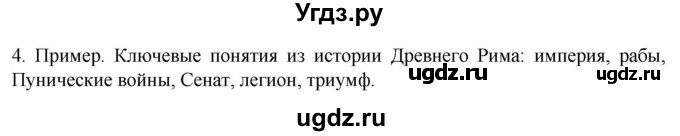 Угдз.ру

4. Пример. Ключевые понятия из истории Древнего Рима: империя, рабы, Пунические войны, Сенат, легион, триумф. ugdz.ru ugdz.ru

ugdz.ru